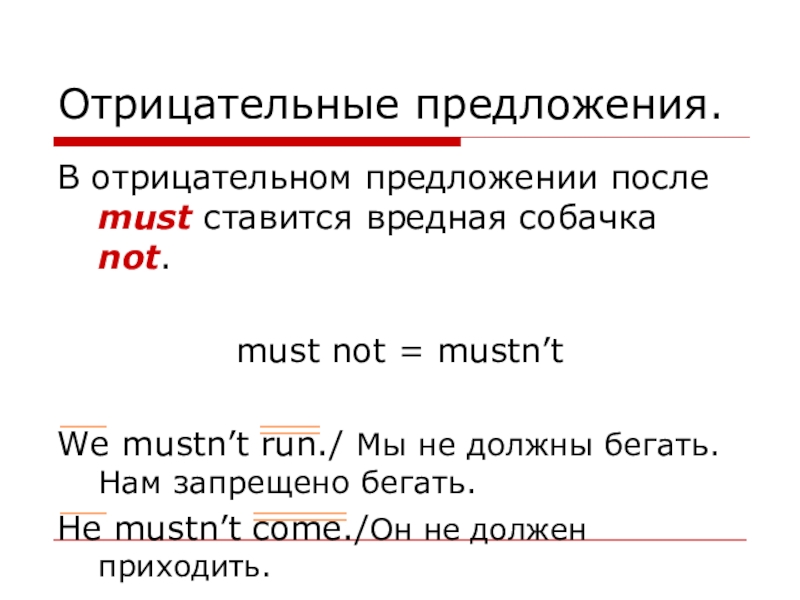 Отрицательные предложения.

В отрицательном предложении после must ставится вредная собачка not.

must not = mustn't

We mustn't run./ Мы не должны бегать. Нам запрещено бегать.

He mustn't come./Он не должен приходить.